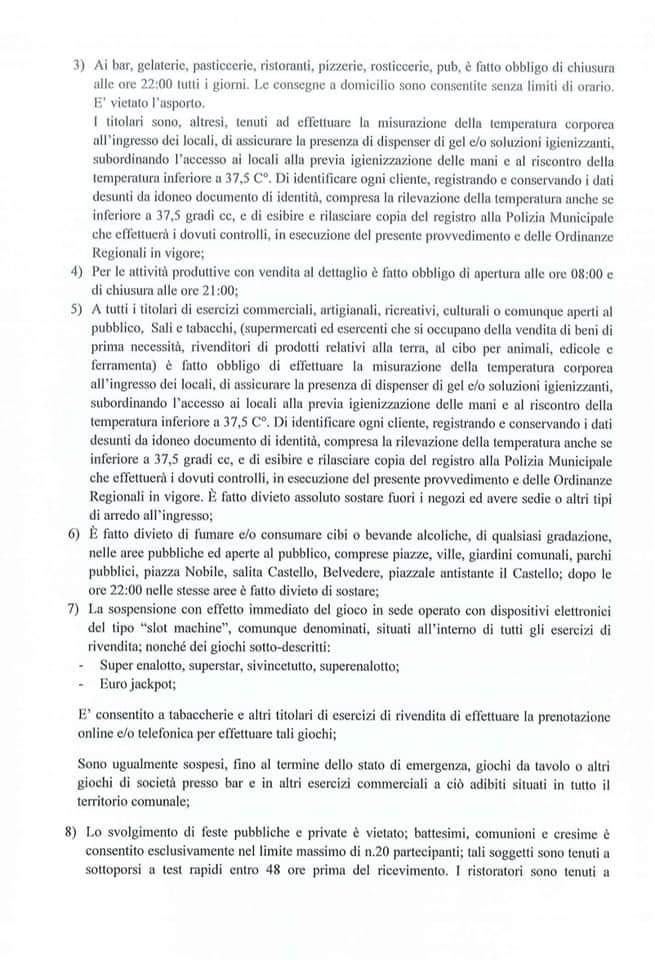 3) Ai bar, gelaterie, pasticcerie, ristoranti, pizzerie, rosticcerie, pub, è fatto obbligo di chiusura alle ore 22:00 tutti i giorni. Le consegne a domicilio sono consentite senza limiti di orario. E' vietato l'asporto.
I titolari sono, altresì, tenuti ad effettuare la misurazione della temperatura corporea all'ingresso dei locali, di assicurare la presenza di dispenser di gel e/o soluzioni igienizzanti, subordinando l'accesso ai locali alla previa igienizzazione delle mani e al riscontro della temperatura inferiore a 37,5 C°. Di identificare ogni cliente, registrando e conservando i dati desunti da idoneo documento di identità, compresa la rilevazione della temperatura anche se inferiore a 37,5 gradi cc, e di esibire e rilasciare copia del registro alla Polizia Municipale che effettuerà i dovuti controlli, in esecuzione del presente provvedimento e delle Ordinanze Regionali in vigore;

4) Per le attività produttive con vendita al dettaglio è fatto obbligo di apertura alle ore 08:00 e di chiusura alle ore 21:00;

5) A tutti i titolari di esercizi commerciali, artigianali, ricreativi, culturali o comunque aperti al pubblico, Sali e tabacchi, (supermercati ed esercenti che si occupano della vendita di beni di prima necessità, rivenditori di prodotti relativi alla terra, al cibo per animali, edicole e ferramenta) è fatto obbligo di effettuare la misurazione della temperatura corporea all'ingresso dei locali, di assicurare la presenza di dispenser di gel e/o soluzioni igienizzanti, subordinando l'accesso ai locali alla previa igienizzazione delle mani e al riscontro della temperatura inferiore a 37,5 C°. Di identificare ogni cliente, registrando e conservando i dati desunti da idoneo documento di identità, compresa la rilevazione della temperatura anche se inferiore a 37,5 gradi cc, e di esibire e rilasciare copia del registro alla Polizia Municipale che effettuerà i dovuti controlli, in esecuzione del presente provvedimento e delle Ordinanze Regionali in vigore. È fatto divieto assoluto sostare fuori i negozi ed avere sedie o altri tipi di arredo all'ingresso;

6) È fatto divieto di fumare e/o consumare cibi o bevande alcoliche, di qualsiasi gradazione, nelle aree pubbliche ed aperte al pubblico, comprese piazze, ville, giardini comunali, parchi pubblici, piazza Nobile, salita Castello, Belvedere, piazzale antistante il Castello; dopo le ore 22:00 nelle stesse aree è fatto divieto di sostare;

7) La sospensione con effetto immediato del gioco in sede operato con dispositivi elettronici del tipo "slot machine", comunque denominati, situati all'interno di tutti gli esercizi di rivendita; nonché dei giochi sotto-descritti:
- Super enalotto, superstar, sivincetutto, superenalotto;
- Euro jackpot;

E' consentito a tabaccherie e altri titolari di esercizi di rivendita di effettuare la prenotazione online e/o telefonica per effettuare tali giochi;

Sono ugualmente sospesi, fino al termine dello stato di emergenza, giochi da tavolo o altri giochi di società presso bar e in altri esercizi commerciali a ciò adibiti situati in tutto il territorio comunale;

8) Lo svolgimento di feste pubbliche e private è vietato; battesimi, comunioni e cresime è consentito esclusivamente nel limite massimo di n.20 partecipanti; tali soggetti sono tenuti a sottoporsi a test rapidi entro 48 ore prima del ricevimento. I ristoratori sono tenuti a